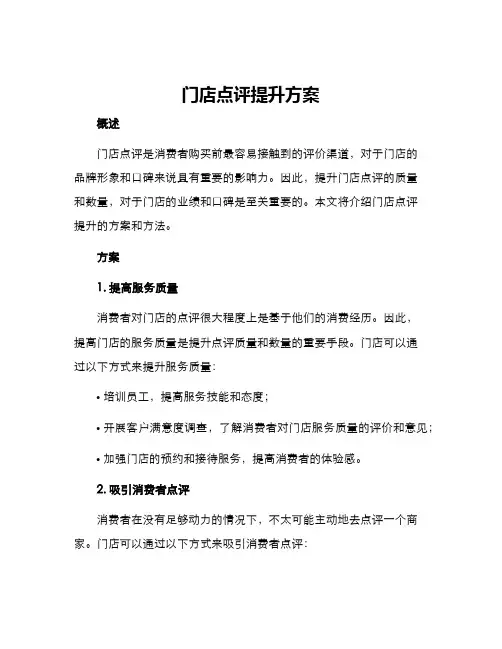 门店点评提升方案

概述

门店点评是消费者购买前最容易接触到的评价渠道，对于门店的品牌形象和口碑来说具有重要的影响力。因此，提升门店点评的质量和数量，对于门店的业绩和口碑是至关重要的。本文将介绍门店点评提升的方案和方法。

方案

1. 提高服务质量

消费者对门店的点评很大程度上是基于他们的消费经历。因此，提高门店的服务质量是提升点评质量和数量的重要手段。门店可以通过以下方式来提升服务质量：

• 培训员工，提高服务技能和态度；

• 开展客户满意度调查，了解消费者对门店服务质量的评价和意见；

• 加强门店的预约和接待服务，提高消费者的体验感。

2. 吸引消费者点评

消费者在没有足够动力的情况下，不太可能主动地去点评一个商家。门店可以通过以下方式来吸引消费者点评：